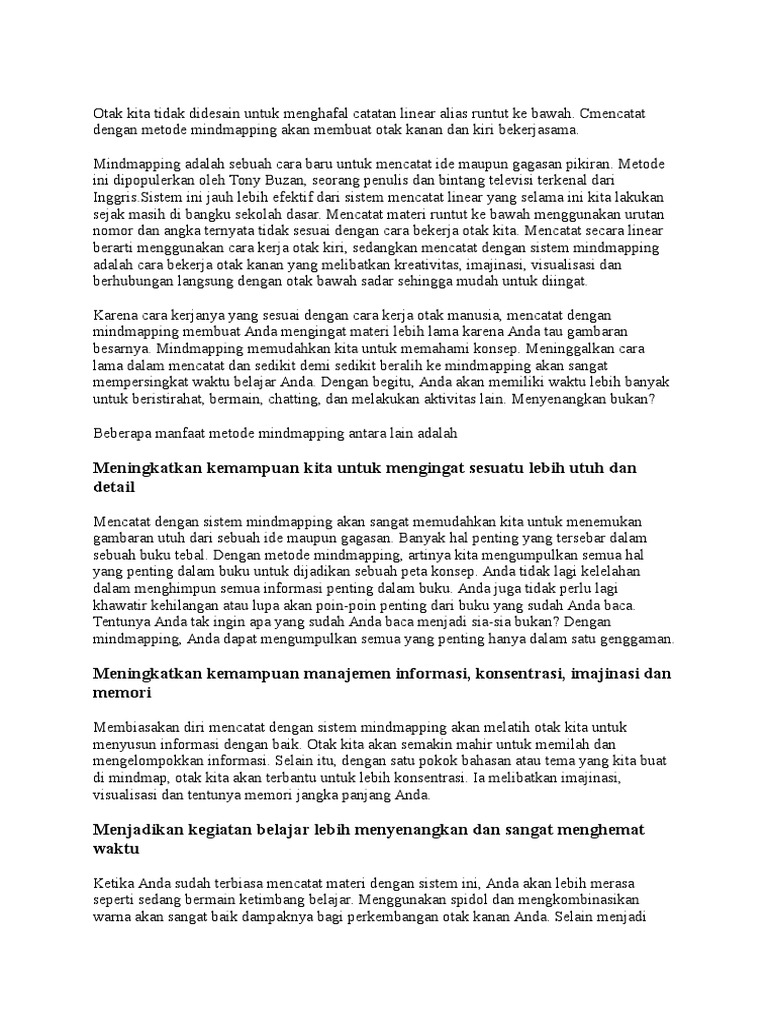 Otak kita tidak didesain untuk menghafal catatan linear alias runtut ke bawah. Cmencatat dengan metode mindmapping akan membuat otak kanan dan kiri bekerjasama.

Mindmapping adalah sebuah cara baru untuk mencatat ide maupun gagasan pikiran. Metode ini dipopulerkan oleh Tony Buzan, seorang penulis dan bintang televisi terkenal dari Inggris.Sistem ini jauh lebih efektif dari sistem mencatat linear yang selama ini kita lakukan sejak masih di bangku sekolah dasar. Mencatat materi runtut ke bawah menggunakan urutan nomor dan angka ternyata tidak sesuai dengan cara bekerja otak kita. Mencatat secara linear berarti menggunakan cara kerja otak kiri, sedangkan mencatat dengan sistem mindmapping adalah cara bekerja otak kanan yang melibatkan kreativitas, imajinasi, visualisasi dan berhubungan langsung dengan otak bawah sadar sehingga mudah untuk diingat.

Karena cara kerjanya yang sesuai dengan cara kerja otak manusia, mencatat dengan mindmapping membuat Anda mengingat materi lebih lama karena Anda tau gambaran besarnya. Mindmapping memudahkan kita untuk memahami konsep. Meninggalkan cara lama dalam mencatat dan sedikit demi sedikit beralih ke mindmapping akan sangat mempersingkat waktu belajar Anda. Dengan begitu, Anda akan memiliki waktu lebih banyak untuk beristirahat, bermain, chatting, dan melakukan aktivitas lain. Menyenangkan bukan?

Beberapa manfaat metode mindmapping antara lain adalah

Meningkatkan kemampuan kita untuk mengingat sesuatu lebih utuh dan detail

Mencatat dengan sistem mindmapping akan sangat memudahkan kita untuk menemukan gambaran utuh dari sebuah ide maupun gagasan. Banyak hal penting yang tersebar dalam sebuah buku tebal. Dengan metode mindmapping, artinya kita mengumpulkan semua hal yang penting dalam buku untuk dijadikan sebuah peta konsep. Anda tidak lagi kelelahan dalam menghimpun semua informasi penting dalam buku. Anda juga tidak perlu lagi khawatir kehilangan atau lupa akan poin-poin penting dari buku yang sudah Anda baca. Tentunya Anda tak ingin apa yang sudah Anda baca menjadi sia-sia bukan? Dengan mindmapping, Anda dapat mengumpulkan semua yang penting hanya dalam satu genggaman.

Meningkatkan kemampuan manajemen informasi, konsentrasi, imajinasi dan memori

Membiasakan diri mencatat dengan sistem mindmapping akan melatih otak kita untuk menyusun informasi dengan baik. Otak kita akan semakin mahir untuk memilah dan mengelompokkan informasi. Selain itu, dengan satu pokok bahasan atau tema yang kita buat di mindmap, otak kita akan terbantu untuk lebih konsentrasi. Ia melibatkan imajinasi, visualisasi dan tentunya memori jangka panjang Anda.

Menjadikan kegiatan belajar lebih menyenangkan dan sangat menghemat waktu

Ketika Anda sudah terbiasa mencatat materi dengan sistem ini, Anda akan lebih merasa seperti sedang bermain ketimbang belajar. Menggunakan spidol dan mengkombinasikan warna akan sangat baik dampaknya bagi perkembangan otak kanan Anda. Selain menjadi